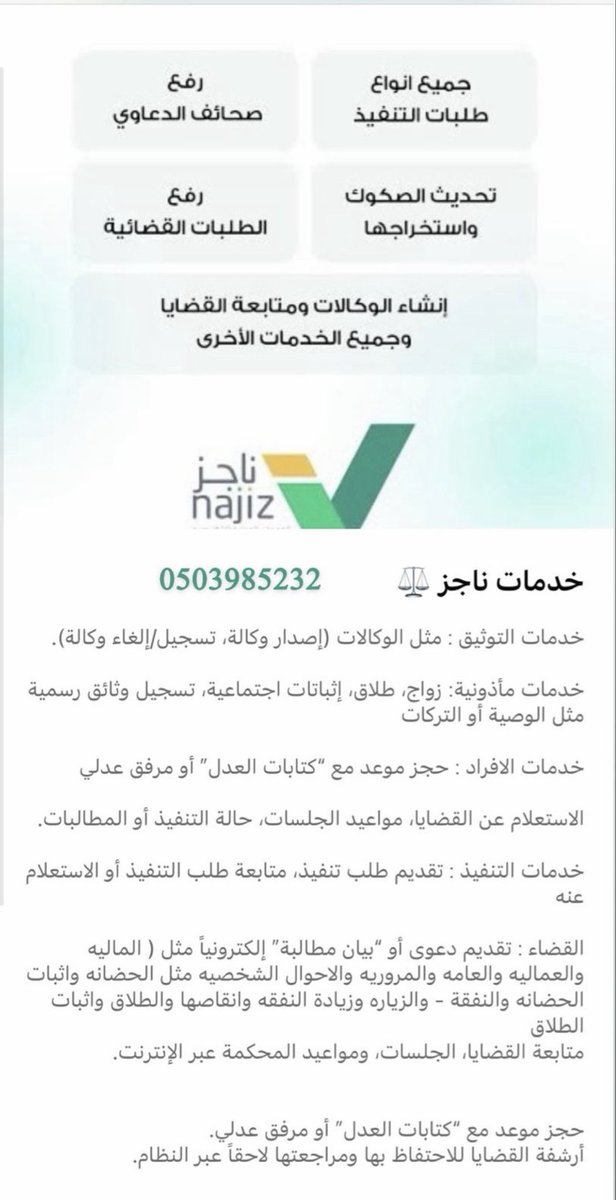 جميع انواع
طلبات التنفيذ

رفع
صحائف الدعاوي

تحديث الصكوك
واستخراجها

رفع
الطلبات القضائية

إنشاء الوكالات ومتابعة القضايا
وجميع الخدمات الأخرى

ناجز
najiz

خدمات ناجز ⚖️ 0503985232

خدمات التوثيق : مثل الوكالات (إصدار وكالة، تسجيل/إلغاء وكالة).

خدمات مأذونية: زواج، طلاق، إثباتات اجتماعية، تسجيل وثائق رسمية مثل الوصية أو التركات

خدمات الافراد : حجز موعد مع "كتابات العدل" أو مرفق عدلي

الاستعلام عن القضايا، مواعيد الجلسات، حالة التنفيذ أو المطالبات.

خدمات التنفيذ : تقديم طلب تنفيذ، متابعة طلب التنفيذ أو الاستعلام عنه

القضاء : تقديم دعوى أو "بيان مطالبة" إلكترونياً مثل ( الماليه والعماليه والعامه والمروريه والاحوال الشخصيه مثل الحضانه واثبات الحضانه والنفقة - والزياره وزيادة النفقه وانقاصها والطلاق واثبات الطلاق
متابعة القضايا، الجلسات، ومواعيد المحكمة عبر الإنترنت.

حجز موعد مع "كتابات العدل" أو مرفق عدلي.
أرشفة القضايا للاحتفاظ بها ومراجعتها لاحقاً عبر النظام.